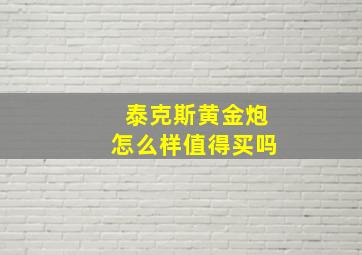 泰克斯黄金炮
怎么样值得买吗